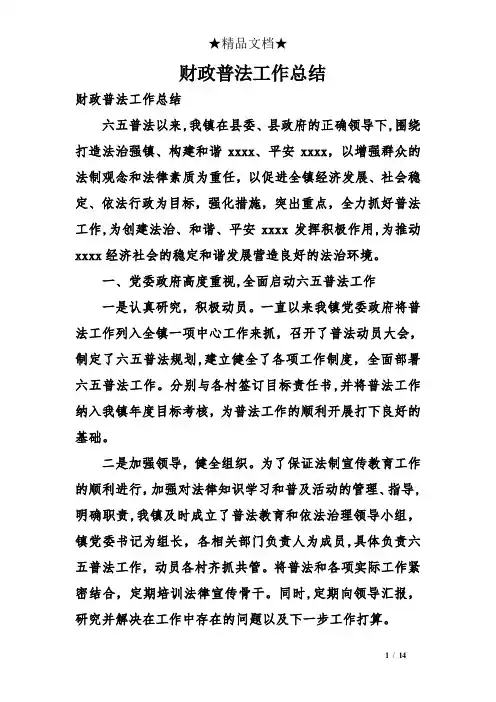 ★精品文档★

财政普法工作总结

财政普法工作总结

六五普法以来，我镇在县委、县政府的正确领导下，围绕打造法治强镇、构建和谐 xxxx、平安 xxxx，以增强群众的法制观念和法律素质为重任，以促进全镇经济发展、社会稳定、依法行政为目标，强化措施，突出重点，全力抓好普法工作，为创建法治、和谐、平安 xxxx 发挥积极作用，为推动 xxxx 经济社会的稳定和谐发展营造良好的法治环境。

一、党委政府高度重视，全面启动六五普法工作

一是认真研究，积极动员。一直以来我镇党委政府将普法工作列入全镇一项中心工作来抓，召开了普法动员大会，制定了六五普法规划，建立健全了各项工作制度，全面部署六五普法工作。分别与各村签订目标责任书，并将普法工作纳入我镇年度目标考核，为普法工作的顺利开展打下良好的基础。

二是加强领导，健全组织。为了保证法制宣传教育工作的顺利进行，加强对法律知识学习和普及活动的管理、指导，明确职责，我镇及时成立了普法教育和依法治理领导小组，镇党委书记为组长，各相关部门负责人为成员，具体负责六五普法工作，动员各村齐抓共管。将普法和各项实际工作紧密结合，定期培训法律宣传骨干。同时，定期向领导汇报，研究并解决在工作中存在的问题以及下一步工作打算。

1 / 14